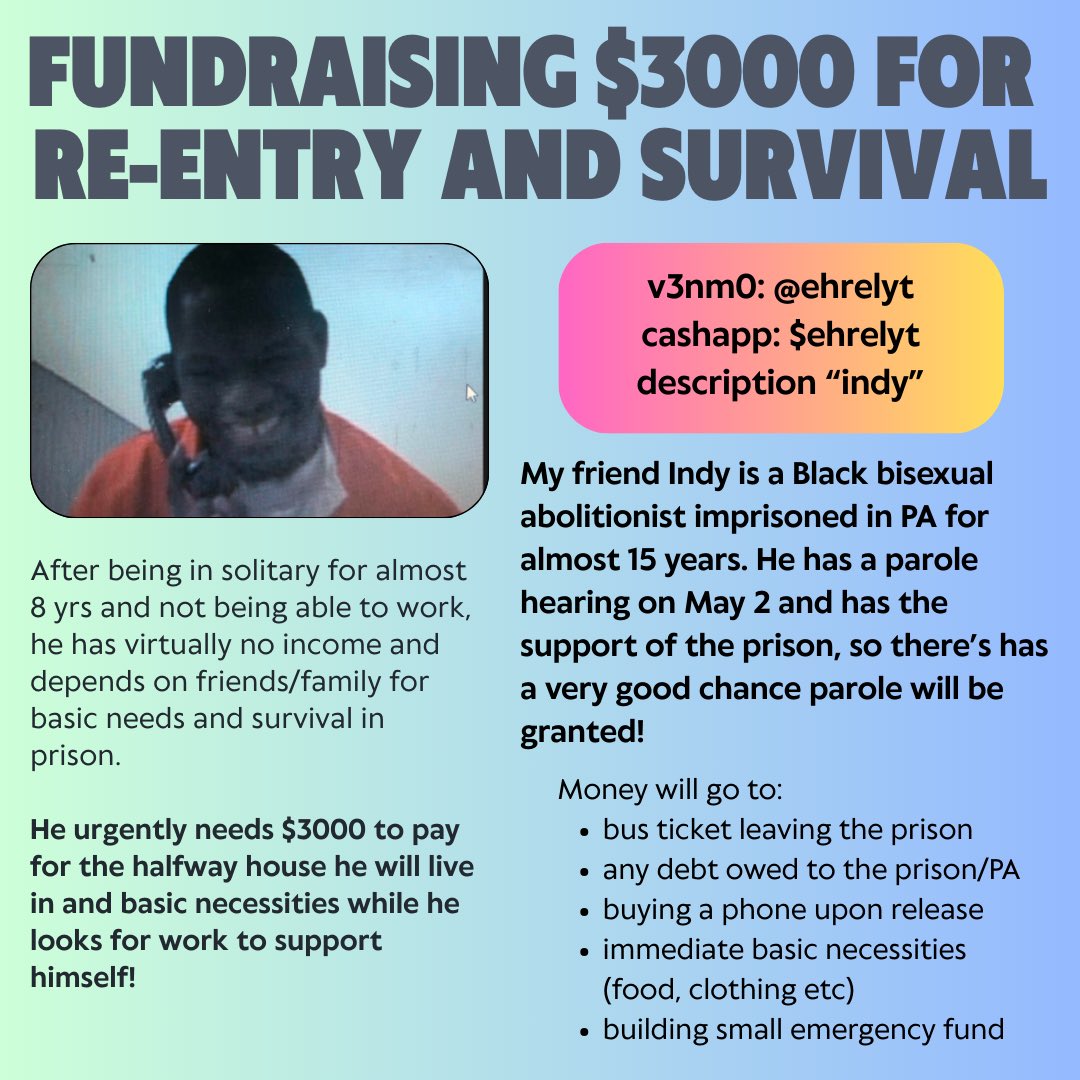 FUNDRAISING $3000 FOR RE-ENTRY AND SURVIVAL

After being in solitary for almost 8 yrs and not being able to work, he has virtually no income and depends on friends/family for basic needs and survival in prison.

He urgently needs $3000 to pay for the halfway house he will live in and basic necessities while he looks for work to support himself!

v3nm0: @ehrelyt
cashapp: $ehrelyt
description "indy"

My friend Indy is a Black bisexual abolitionist imprisoned in PA for almost 15 years. He has a parole hearing on May 2 and has the support of the prison, so there's has a very good chance parole will be granted!

Money will go to:
• bus ticket leaving the prison
• any debt owed to the prison/PA
• buying a phone upon release
• immediate basic necessities (food, clothing etc)
• building small emergency fund